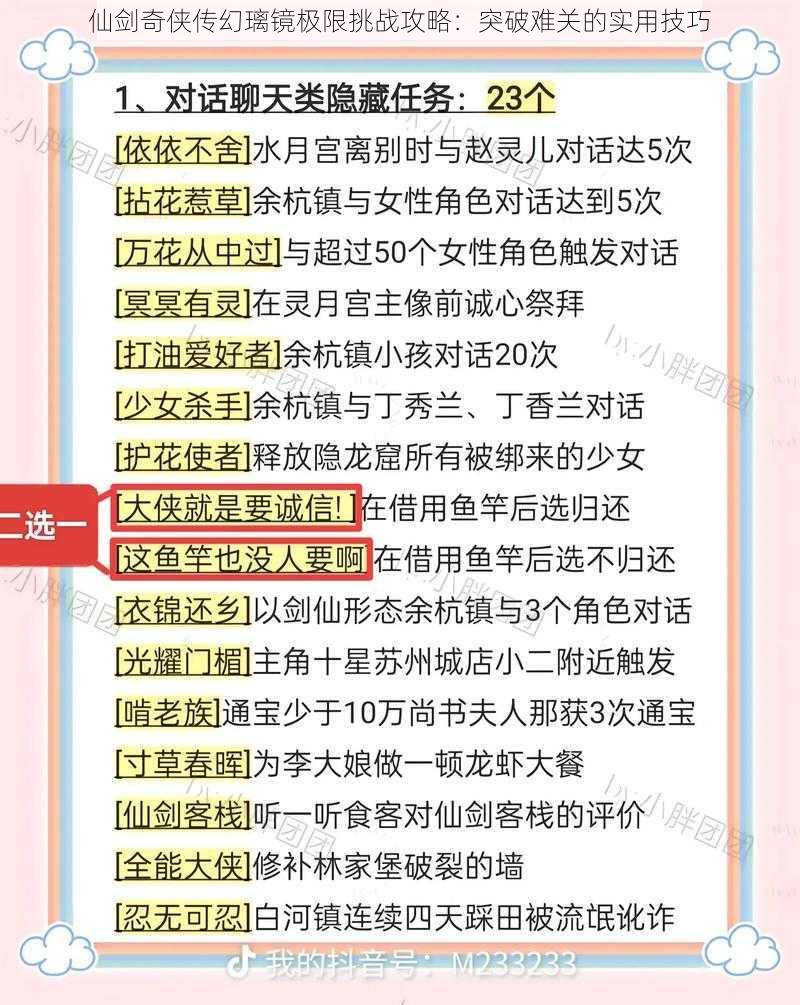 仙剑奇侠传幻璃镜极限挑战攻略：突破难关的实用技巧

1、对话聊天类隐藏任务：23个

[依依不舍]水月宫离别时与赵灵儿对话达5次

[拈花惹草]余杭镇与女性角色对话达到5次

[万花从中过]与超过50个女性角色触发对话

[冥冥有灵]在灵月宫主像前诚心祭拜

[打油爱好者]余杭镇小孩对话20次

[少女杀手]余杭镇与丁秀兰、丁香兰对话

[护花使者]释放隐龙窟所有被绑来的少女

二选一

[大侠就是要诚信!]在借用鱼竿后选归还

[这鱼竿也没人要啊]在借用鱼竿后选不归还

[衣锦还乡]以剑仙形态余杭镇与3个角色对话

[光耀门楣]主角十星苏州城店小二附近触发

[啃老族]通宝少于10万尚书夫人那获3次通宝

[寸草春晖]为李大娘做一顿龙虾大餐

[仙剑客栈]听一听食客对仙剑客栈的评价

[全能大侠]修补林家堡破裂的墙

[忍无可忍]白河镇连续四天踩田被流氓讹诈

by:小胖团团

我的抖音号：M233233